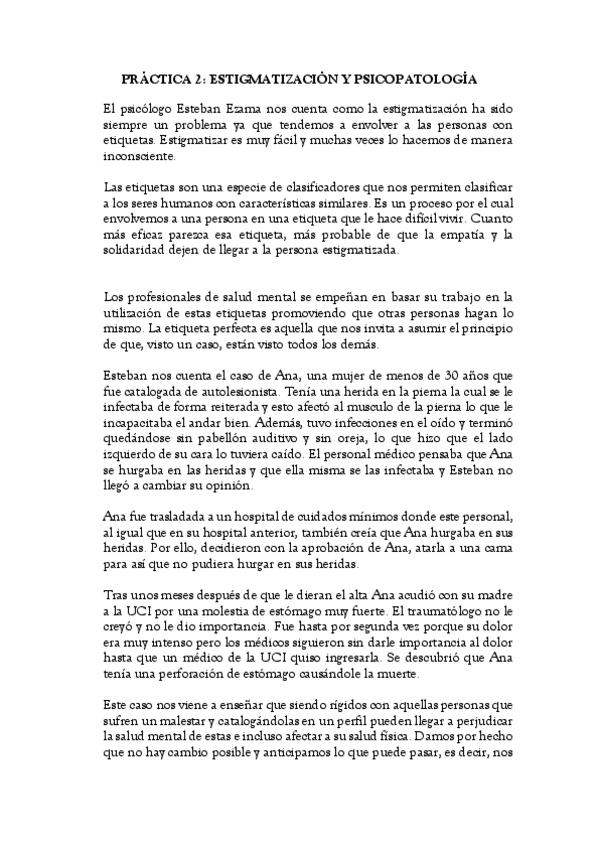 PRÁCTICA 2: ESTIGMATIZACIÓN Y PSICOPATOLOGÍA

El psicólogo Esteban Ezama nos cuenta como la estigmatización ha sido siempre un problema ya que tendemos a envolver a las personas con etiquetas. Estigmatizar es muy fácil y muchas veces lo hacemos de manera inconsciente.

Las etiquetas son una especie de clasificadores que nos permiten clasificar a los seres humanos con características similares. Es un proceso por el cual envolvemos a una persona en una etiqueta que le hace difícil vivir. Cuanto más eficaz parezca esa etiqueta, más probable de que la empatía y la solidaridad dejen de llegar a la persona estigmatizada.

Los profesionales de salud mental se empeñan en basar su trabajo en la utilización de estas etiquetas promoviendo que otras personas hagan lo mismo. La etiqueta perfecta es aquella que nos invita a asumir el principio de que, visto un caso, están visto todos los demás.

Esteban nos cuenta el caso de Ana, una mujer de menos de 30 años que fue catalogada de autolesionista. Tenía una herida en la pierna la cual se le infectaba de forma reiterada y esto afectó al musculo de la pierna lo que le incapacitaba el andar bien. Además, tuvo infecciones en el oído y terminó quedándose sin pabellón auditivo y sin oreja, lo que hizo que el lado izquierdo de su cara lo tuviera caído. El personal médico pensaba que Ana se hurgaba en las heridas y que ella misma se las infectaba y Esteban no llegó a cambiar su opinión.

Ana fue trasladada a un hospital de cuidados mínimos donde este personal, al igual que en su hospital anterior, también creía que Ana hurgaba en sus heridas. Por ello, decidieron con la aprobación de Ana, atarla a una cama para así que no pudiera hurgar en sus heridas.

Tras unos meses después de que le dieran el alta Ana acudió con su madre a la UCI por una molestia de estómago muy fuerte. El traumatólogo no le creyó y no le dio importancia. Fue hasta por segunda vez porque su dolor era muy intenso pero los médicos siguieron sin darle importancia al dolor hasta que un médico de la UCI quiso ingresarla. Se descubrió que Ana tenía una perforación de estómago causándole la muerte.

Este caso nos viene a enseñar que siendo rígidos con aquellas personas que sufren un malestar y catalogándolas en un perfil pueden llegar a perjudicar la salud mental de estas e incluso afectar a su salud física. Damos por hecho que no hay cambio posible y anticipamos lo que puede pasar, es decir, nos